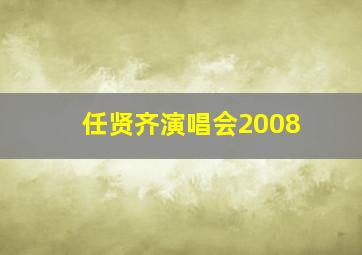 任贤齐演唱会2008